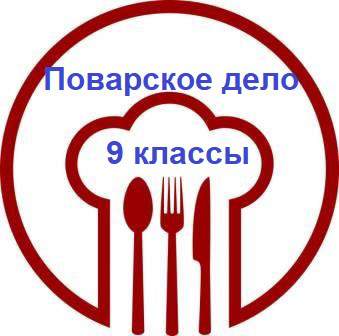 Поварское дело

9 классы